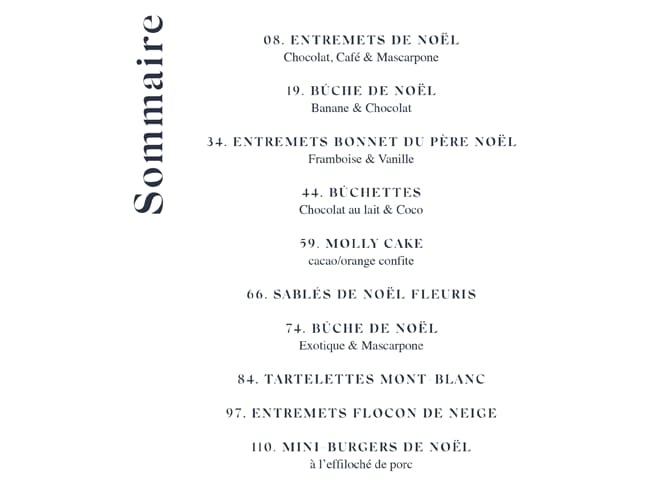 Sommaire

08. ENTREMETS DE NOËL
Chocolat, Café & Mascarpone

19. BÛCHE DE NOËL
Banane & Chocolat

34. ENTREMETS BONNET DU PÈRE NOËL
Framboise & Vanille

44. BÛCHETTES
Chocolat au lait & Coco

59. MOLLY CAKE
cacao/orange confite

66. SABLÉS DE NOËL FLEURIS

74. BÛCHE DE NOËL
Exotique & Mascarpone

84. TARTELETTES MONT-BLANC

97. ENTREMETS FLOCON DE NEIGE

110. MINI-BURGERS DE NOËL
à l'effiloché de porc